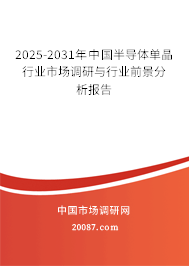 2025-2031年中国半导体单晶行业市场调研与行业前景分析报告

中国市场调研网

20087.com